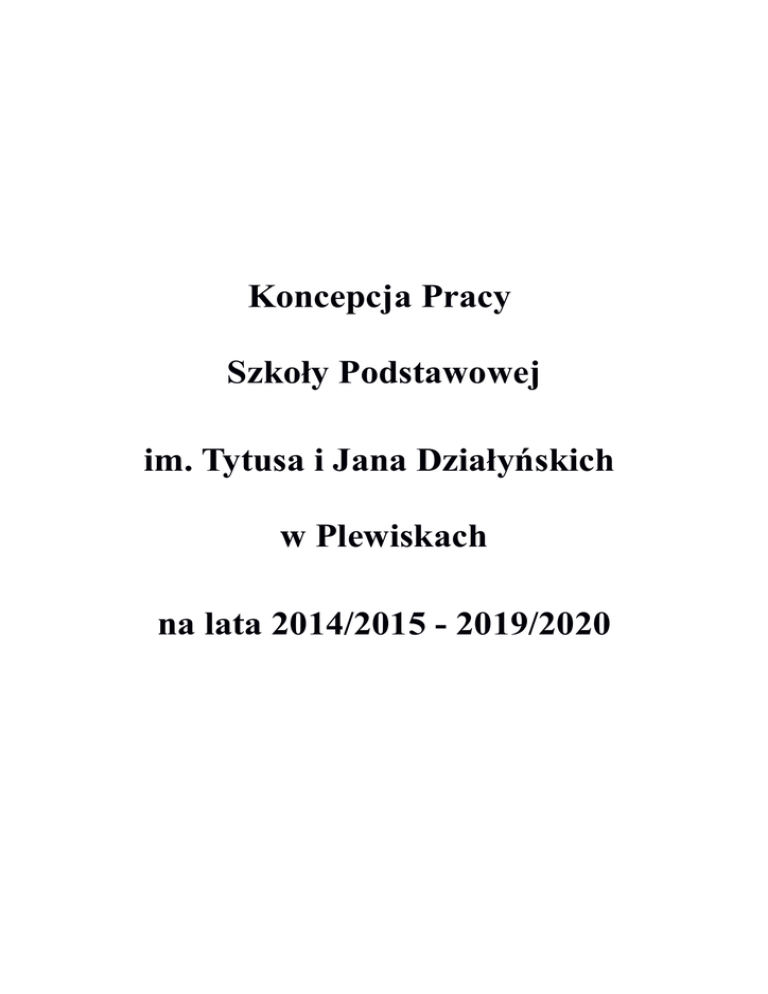 Koncepcja Pracy

Szkoły Podstawowej

im. Tytusa i Jana Działyńskich

w Plewiskach

na lata 2014/2015 - 2019/2020